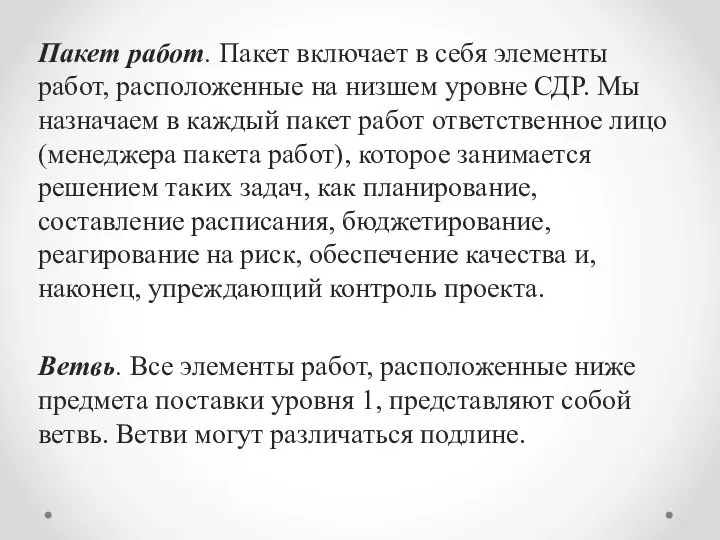 Пакет работ. Пакет включает в себя элементы работ, расположенные на низшем уровне СДР. Мы назначаем в каждый пакет работ ответственное лицо (менеджера пакета работ), которое занимается решением таких задач, как планирование, составление расписания, бюджетирование, реагирование на риск, обеспечение качества и, наконец, упреждающий контроль проекта.

Ветвь. Все элементы работ, расположенные ниже предмета поставки уровня 1, представляют собой ветвь. Ветви могут различаться подлине.